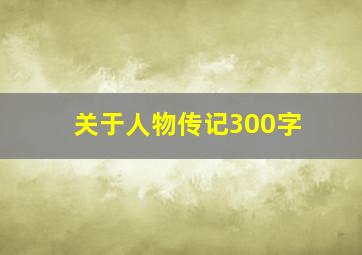 关于人物传记300字